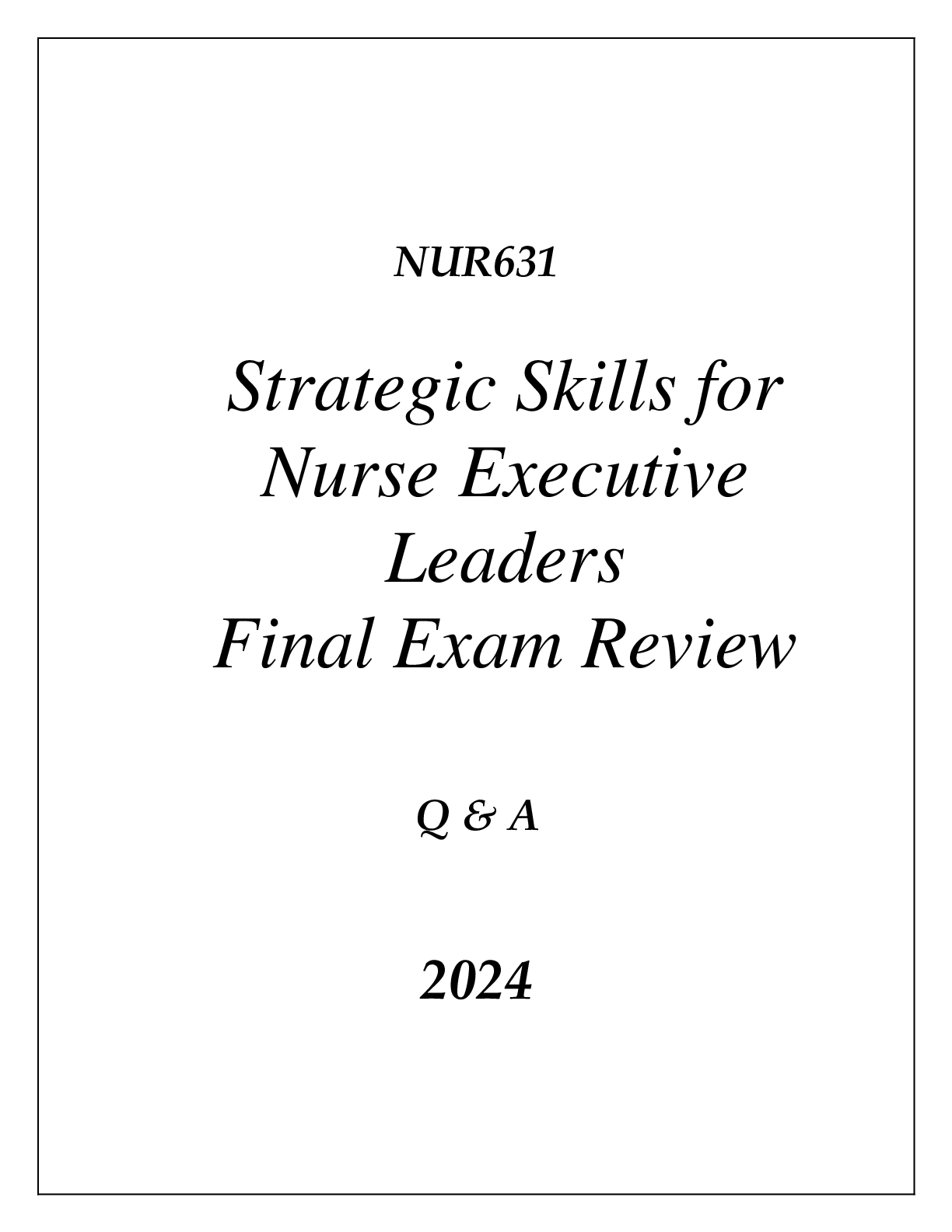 NUR631

Strategic Skills for Nurse Executive Leaders
Final Exam Review

Q & A

2024